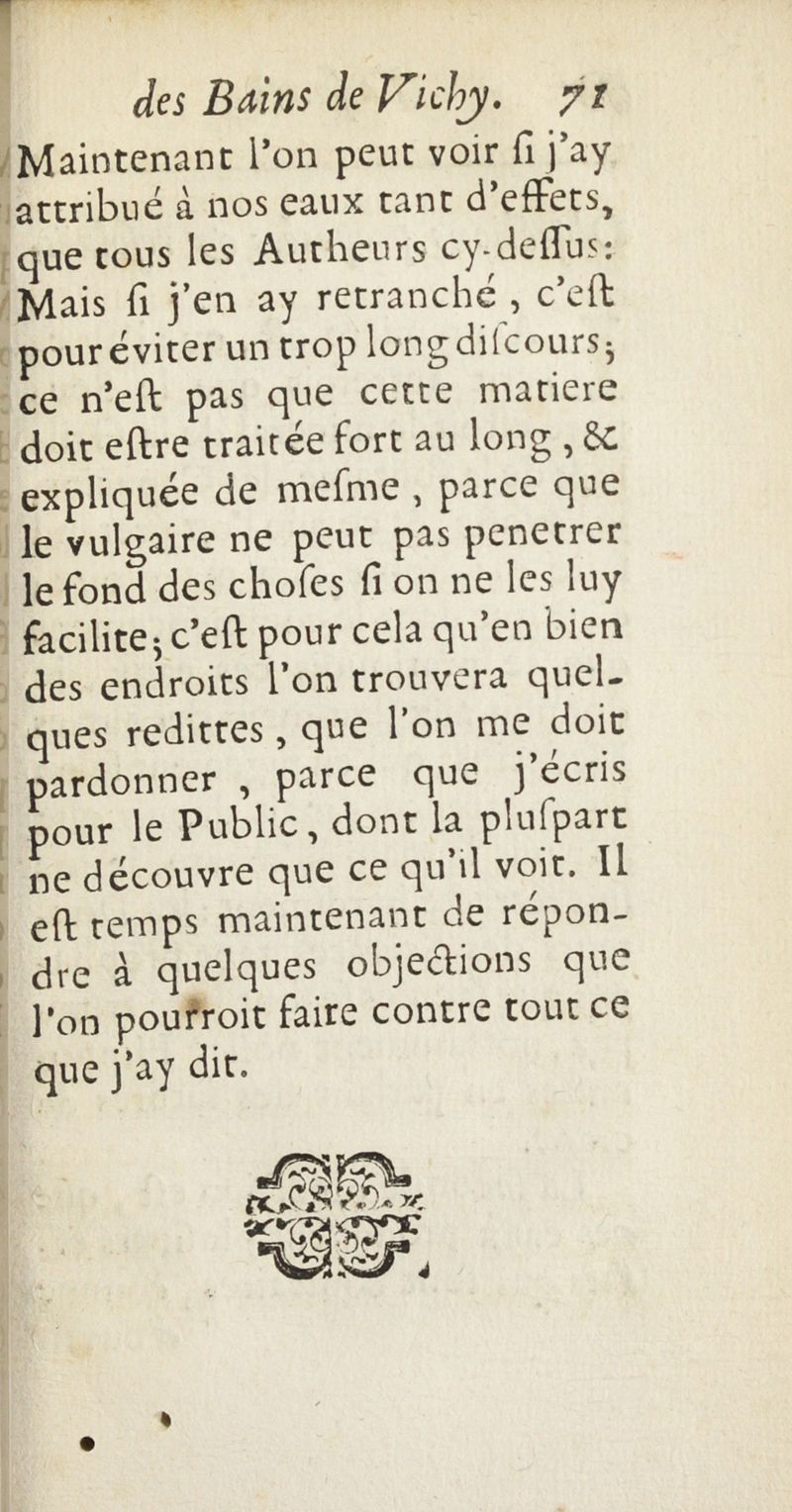 des Bains de Vichy. 71

Maintenant l'on peut voir ſi j'ay attribué à nos eaux tant d'effets, que tous les Autheurs cy-deſſus: Mais ſi j'en ay retranché, c'eſt pour éviter un trop long diſcours; ce n'eſt pas que cette matiere doit eſtre traitée fort au long, & expliquée de meſme, parce que le vulgaire ne peut pas penetrer le fond des choſes ſi on ne les luy facilite; c'eſt pour cela qu'en bien des endroits l'on trouvera quelques redittes, que l'on me doit pardonner, parce que j'écris pour le Public, dont la pluſpart ne découvre que ce qu'il voit. Il eſt temps maintenant de répondre à quelques objections que l'on pourroit faire contre tout ce que j'ay dit.